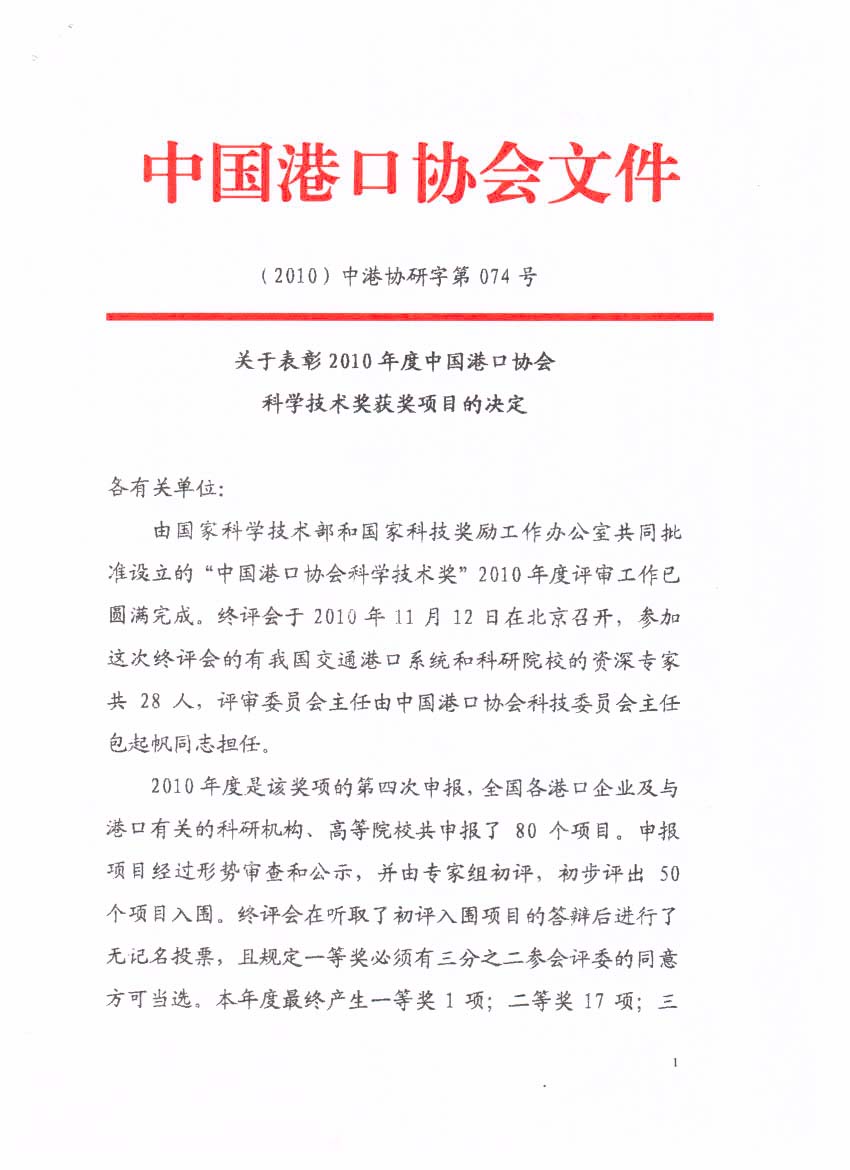 中国港口协会文件

（2010）中港协研字第 074 号

关于表彰 2010 年度中国港口协会
科学技术奖获奖项目的决定

各有关单位：

由国家科学技术部和国家科技奖励工作办公室共同批准设立的“中国港口协会科学技术奖”2010 年度评审工作已圆满完成。终评会于 2010 年 11 月 12 日在北京召开，参加这次终评会的有我国交通港口系统和科研院校的资深专家共 28 人，评审委员会主任由中国港口协会科技委员会主任包起帆同志担任。

2010 年度是该奖项的第四次申报，全国各港口企业及与港口有关的科研机构、高等院校共申报了 80 个项目。申报项目经过形势审查和公示，并由专家组初评，初步评出 50 个项目入围。终评会在听取了初评入围项目的答辩后进行了无记名投票，且规定一等奖必须有三分之二参会评委的同意方可当选。本年度最终产生一等奖 1 项；二等奖 17 项；三

1